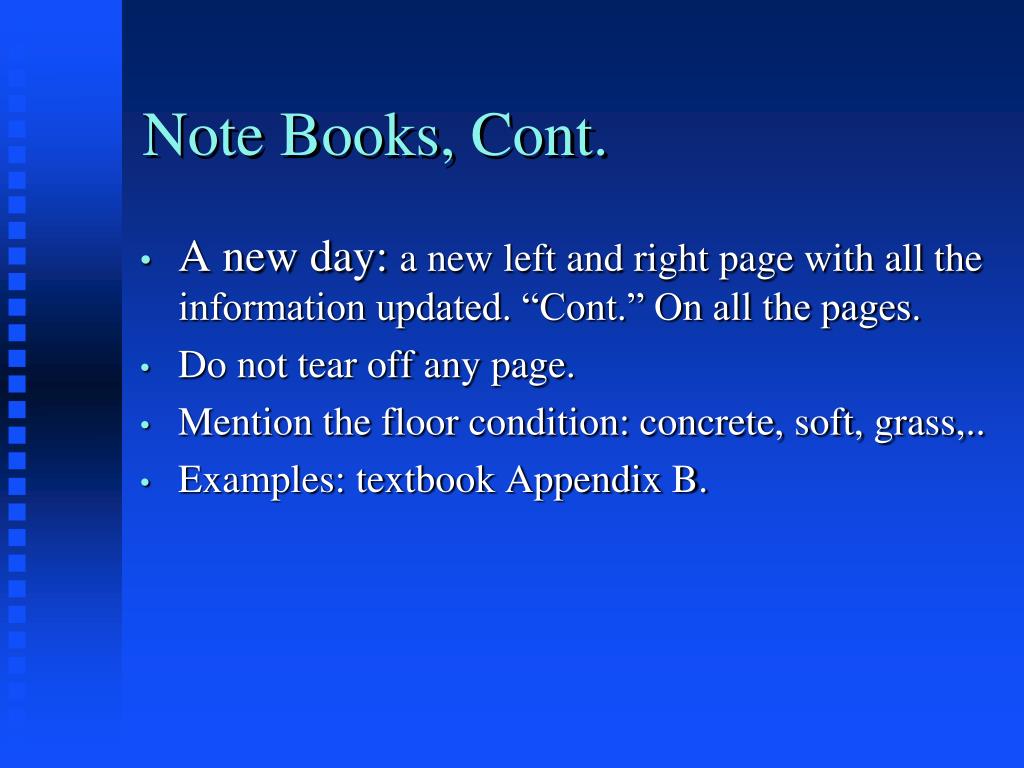 Note Books, Cont.

• A new day: a new left and right page with all the information updated. “Cont.” On all the pages.
• Do not tear off any page.
• Mention the floor condition: concrete, soft, grass,..
• Examples: textbook Appendix B.